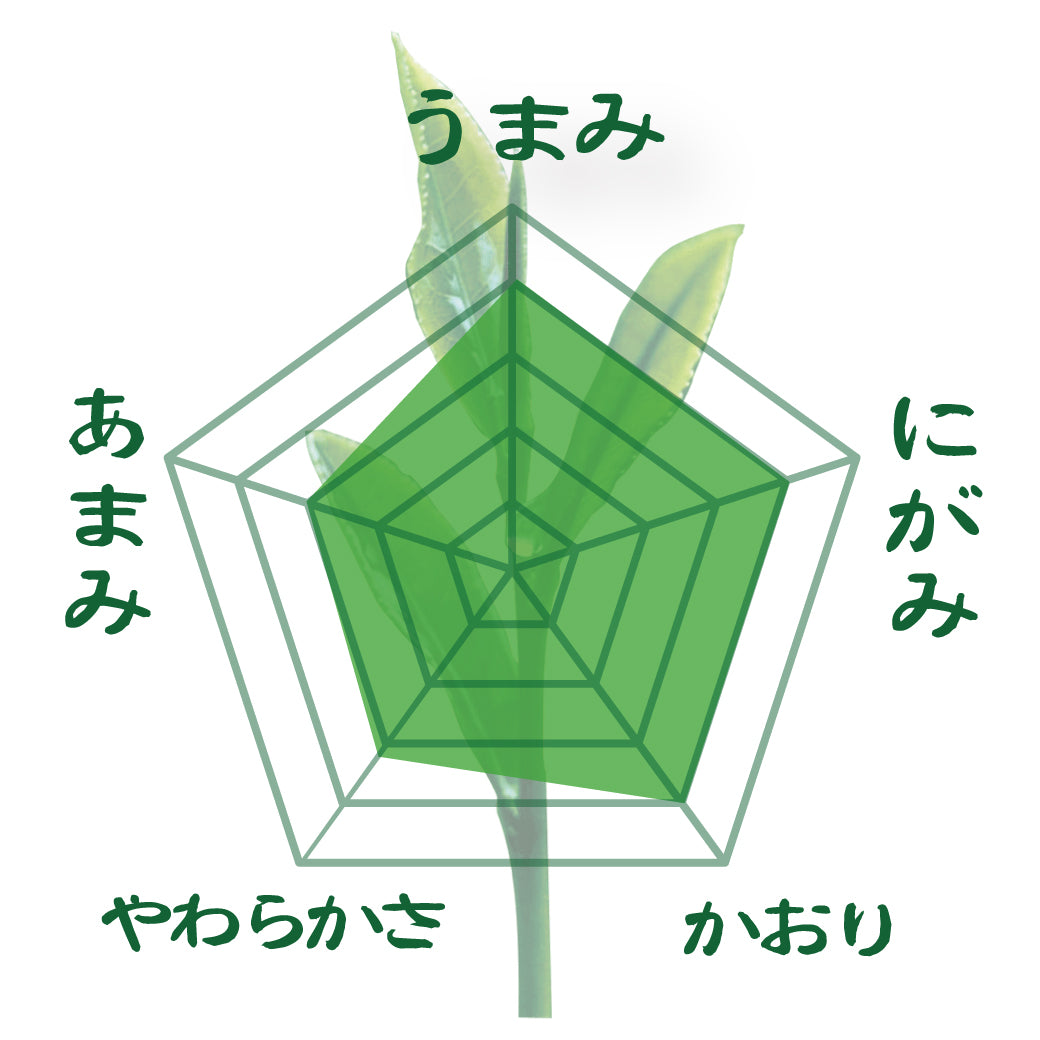 うまみ

あまみ

にがみ

やわらかさ

かおり